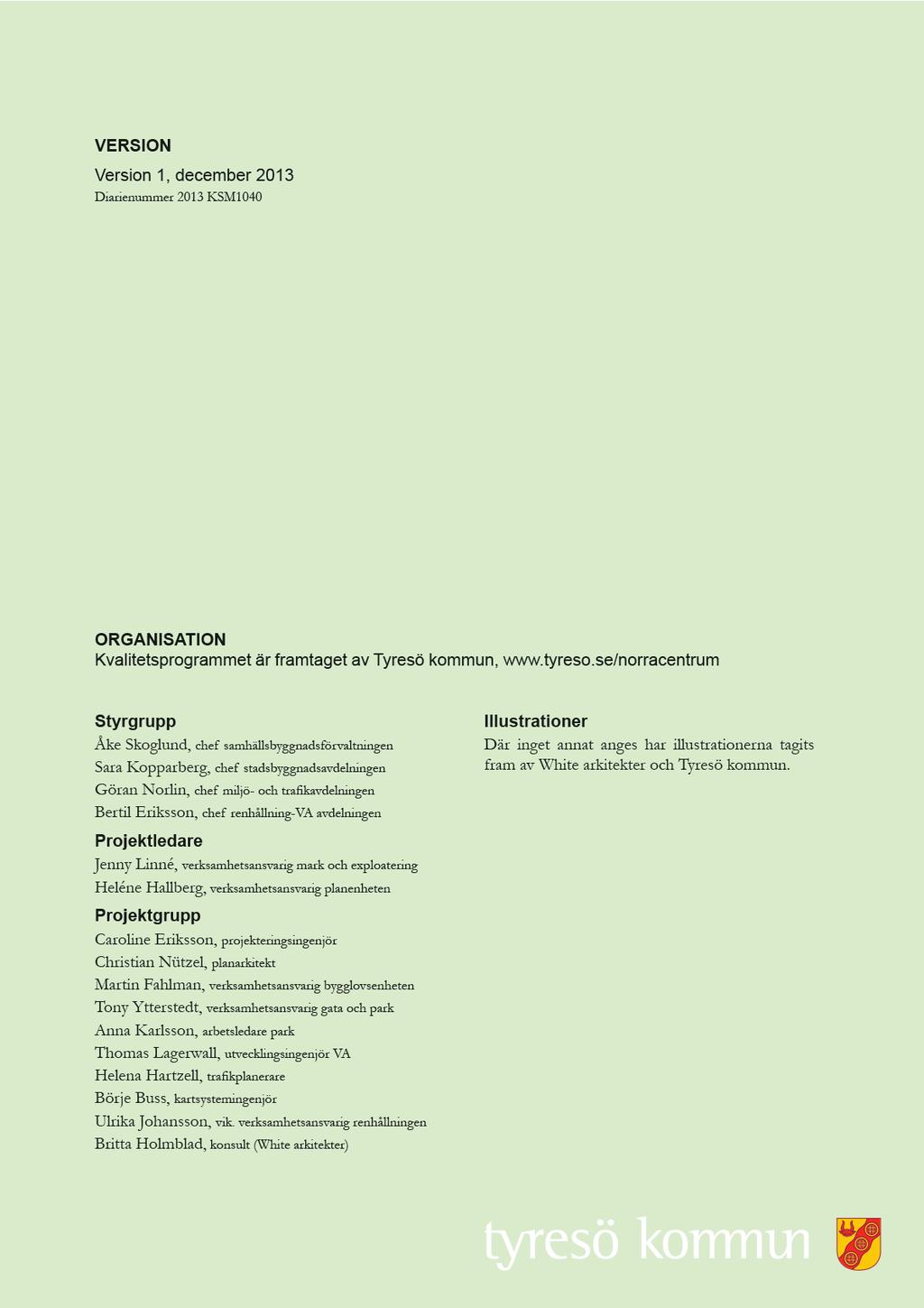 VERSION

Version 1, december 2013
Diarienummer 2013 KSM1040

ORGANISATION
Kvalitetsprogrammet är framtaget av Tyresö kommun, www.tyreso.se/norracentrum

Styrgrupp
Åke Skoglund, chef samhällsbyggnadsförvaltningen
Sara Kopparberg, chef stadsbyggnadsavdelningen
Göran Norlin, chef miljö- och trafikavdelningen
Bertil Eriksson, chef renhållning-VA avdelningen

Projektledare
Jenny Linné, verksamhetsansvarig mark och exploatering
Heléne Hallberg, verksamhetsansvarig planenheten

Projektgrupp
Caroline Eriksson, projekteringsingenjör
Christian Nützel, planarkitekt
Martin Fahlman, verksamhetsansvarig bygglovsenheten
Tony Ytterstedt, verksamhetsansvarig gata och park
Anna Karlsson, arbetsledare park
Thomas Lagerwall, utvecklingsingenjör VA
Helena Hartzell, trafikplanerare
Börje Buss, kartsystemingenjör
Ulrika Johansson, vik. verksamhetsansvarig renhållningen
Britta Holmblad, konsult (White arkitekter)

Illustrationer
Där inget annat anges har illustrationerna tagits fram av White arkitekter och Tyresö kommun.

tyresö kommun